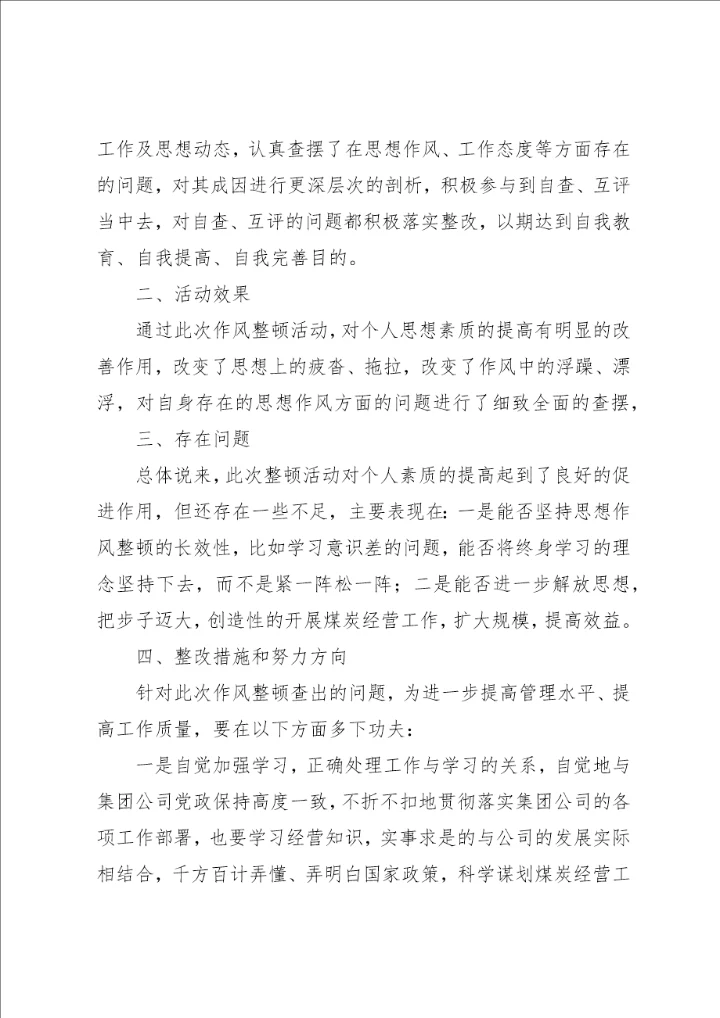 工作及思想动态，认真查摆了在思想作风、工作态度等方面存在的问题，对其成因进行更深层次的剖析，积极参与到自查、互评当中去，对自查、互评的问题都积极落实整改，以期达到自我教育、自我提高、自我完善目的。

二、活动效果

通过此次作风整顿活动，对个人思想素质的提高有明显的改善作用，改变了思想上的疲沓、拖拉，改变了作风中的浮躁、漂浮，对自身存在的思想作风方面的问题进行了细致全面的查摆，

三、存在问题

总体说来，此次整顿活动对个人素质的提高起到了良好的促进作用，但还存在一些不足，主要表现在：一是能否坚持思想作风整顿的长效性，比如学习意识差的问题，能否将终身学习的理念坚持下去，而不是紧一阵松一阵；二是能否进一步解放思想，把步子迈大，创造性的开展煤炭经营工作，扩大规模，提高效益。

四、整改措施和努力方向

针对此次作风整顿查出的问题，为进一步提高管理水平、提高工作质量，要在以下方面多下功夫：

一是自觉加强学习，正确处理工作与学习的关系，自觉地与集团公司党政保持高度一致，不折不扣地贯彻落实集团公司的各项工作部署，也要学习经营知识，实事求是的与公司的发展实际相结合，千方百计弄懂、弄明白国家政策，科学谋划煤炭经营工